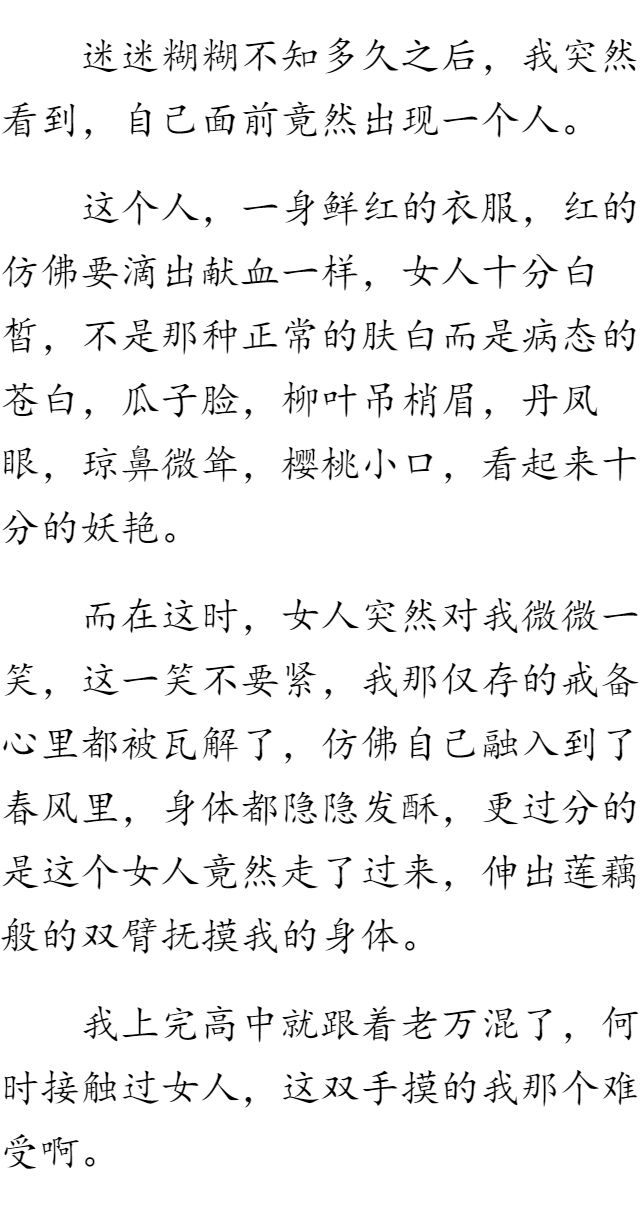 迷迷糊糊不知多久之后，我突然看到，自己面前竟然出现一个人。

这个人，一身鲜红的衣服，红的仿佛要滴出献血一样，女人十分白皙，不是那种正常的肤白而是病态的苍白，瓜子脸，柳叶吊梢眉，丹凤眼，琼鼻微耸，樱桃小口，看起来十分的妖艳。

而在这时，女人突然对我微微一笑，这一笑不要紧，我那仅存的戒备心里都被瓦解了，仿佛自己融入到了春风里，身体都隐隐发酥，更过分的是这个女人竟然走了过来，伸出莲藕般的双臂抚摸我的身体。

我上完高中就跟着老万混了，何时接触过女人，这双手摸的我那个难受啊。